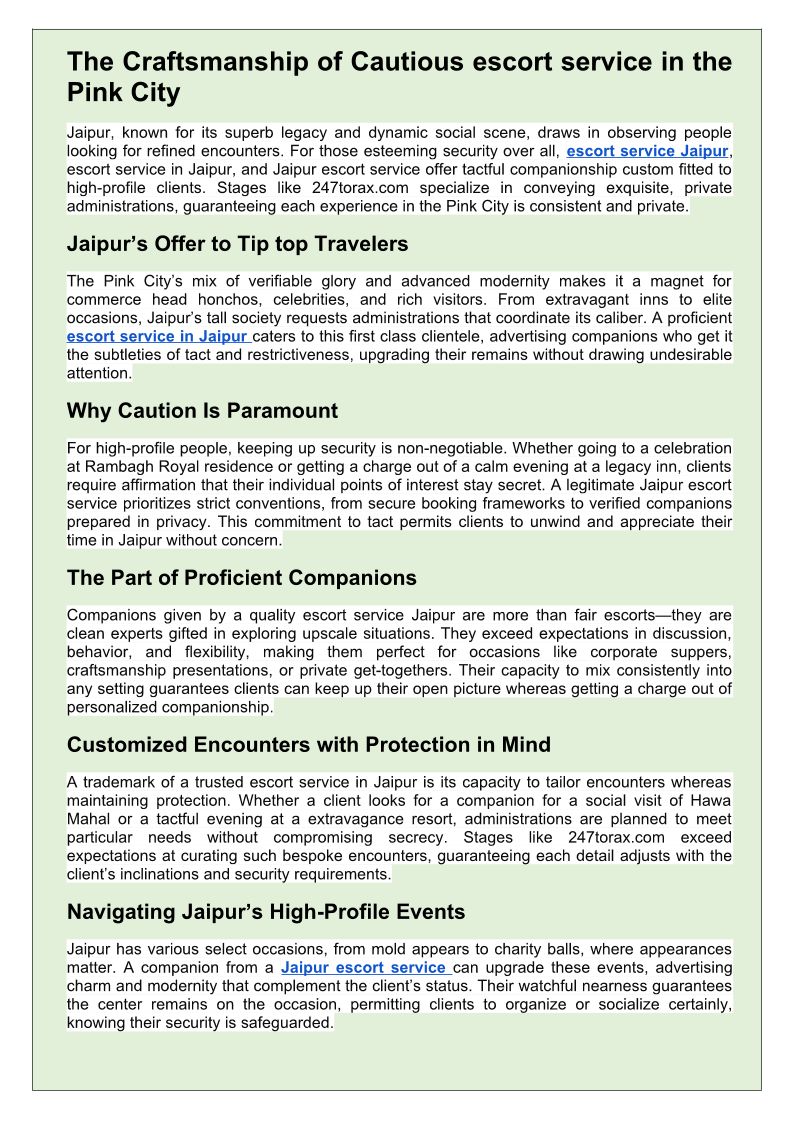 The Craftsmanship of Cautious escort service in the Pink City

Jaipur, known for its superb legacy and dynamic social scene, draws in observing people looking for refined encounters. For those esteeming security over all, escort service Jaipur, escort service in Jaipur, and Jaipur escort service offer tactful companionship custom fitted to high-profile clients. Stages like 247torax.com specialize in conveying exquisite, private administrations, guaranteeing each experience in the Pink City is consistent and private.

Jaipur's Offer to Tip top Travelers

The Pink City's mix of verifiable glory and advanced modernity makes it a magnet for commerce head honchos, celebrities, and rich visitors. From extravagant inns to elite occasions, Jaipur's tall society requests administrations that coordinate its caliber. A proficient escort service in Jaipur caters to this first class clientele, advertising companions who get it the subtleties of tact and restrictiveness, upgrading their remains without drawing undesirable attention.

Why Caution Is Paramount

For high-profile people, keeping up security is non-negotiable. Whether going to a celebration at Rambagh Royal residence or getting a charge out of a calm evening at a legacy inn, clients require affirmation that their individual points of interest stay secret. A legitimate Jaipur escort service prioritizes strict conventions, from secure booking frameworks to verified companions prepared in privacy. This commitment to tact permits clients to unwind and appreciate their time in Jaipur without concern.

The Part of Proficient Companions

Companions given by a quality escort service Jaipur are more than fair escorts—they are clean experts gifted in exploring upscale situations. They exceed expectations in discussion, behavior, and flexibility, making them perfect for occasions like corporate suppers, craftsmanship presentations, or private get-togethers. Their capacity to mix consistently into any setting guarantees clients can keep up their open picture whereas getting a charge out of personalized companionship.

Customized Encounters with Protection in Mind

A trademark of a trusted escort service in Jaipur is its capacity to tailor encounters whereas maintaining protection. Whether a client looks for a companion for a social visit of Hawa Mahal or a tactful evening at a extravagance resort, administrations are planned to meet particular needs without compromising secrecy. Stages like 247torax.com exceed expectations at curating such bespoke encounters, guaranteeing each detail adjusts with the client's inclinations and security requirements.

Navigating Jaipur's High-Profile Events

Jaipur has various select occasions, from mold appears to charity balls, where appearances matter. A companion from a Jaipur escort service can upgrade these events, advertising charm and modernity that complement the client's status. Their watchful nearness guarantees the center remains on the occasion, permitting clients to organize or socialize certainly, knowing their security is safeguarded.